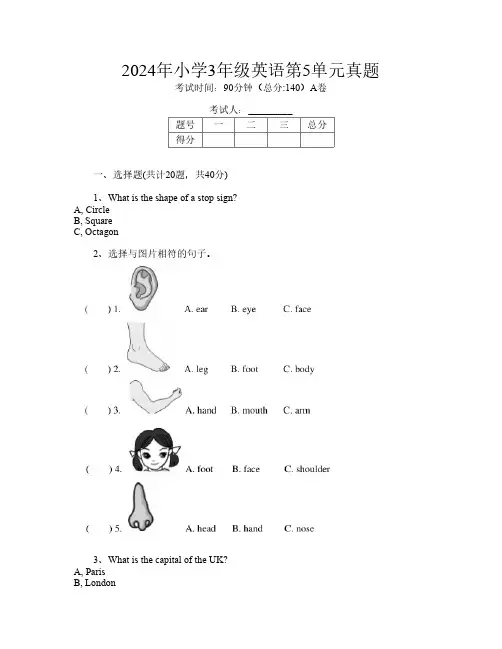 2024年小学3年级英语第5单元真题
考试时间：90分钟（总分:140）A卷

考试人：________

| 题号 | 一 | 二 | 三 | 总分 |
|---|---|---|---|---|
| 得分 | | | | |

一、选择题(共计20题，共40分)

1、What is the shape of a stop sign?
A, Circle
B, Square
C, Octagon

2、选择与图片相符的句子.

(　) 1. A. ear B. eye C. face

(　) 2. A. leg B. foot C. body

(　) 3. A. hand B. mouth C. arm

(　) 4. A. foot B. face C. shoulder

(　) 5. A. head B. hand C. nose

3、What is the capital of the UK?
A, Paris
B, London